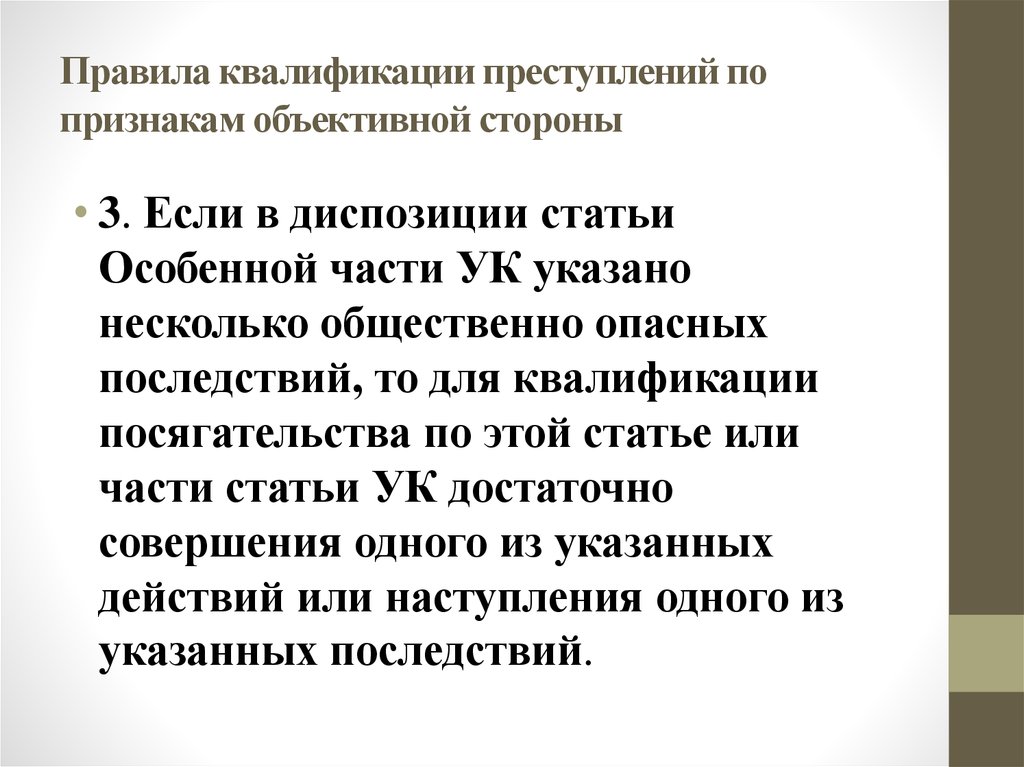 Правила квалификации преступлений по признакам объективной стороны

• 3. Если в диспозиции статьи Особенной части УК указано несколько общественно опасных последствий, то для квалификации посягательства по этой статье или части статьи УК достаточно совершения одного из указанных действий или наступления одного из указанных последствий.